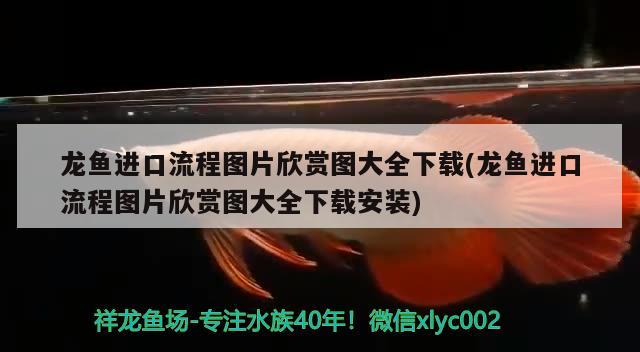 龙鱼进口流程图片欣赏图大全下载(龙鱼进口流程图片欣赏图大全下载安装)

祥龙鱼场-专注水族40年！微信xlyc002